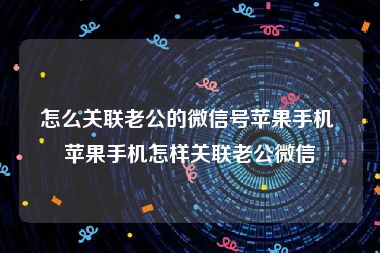 怎么关联老公的微信号苹果手机 苹果手机怎样关联老公微信